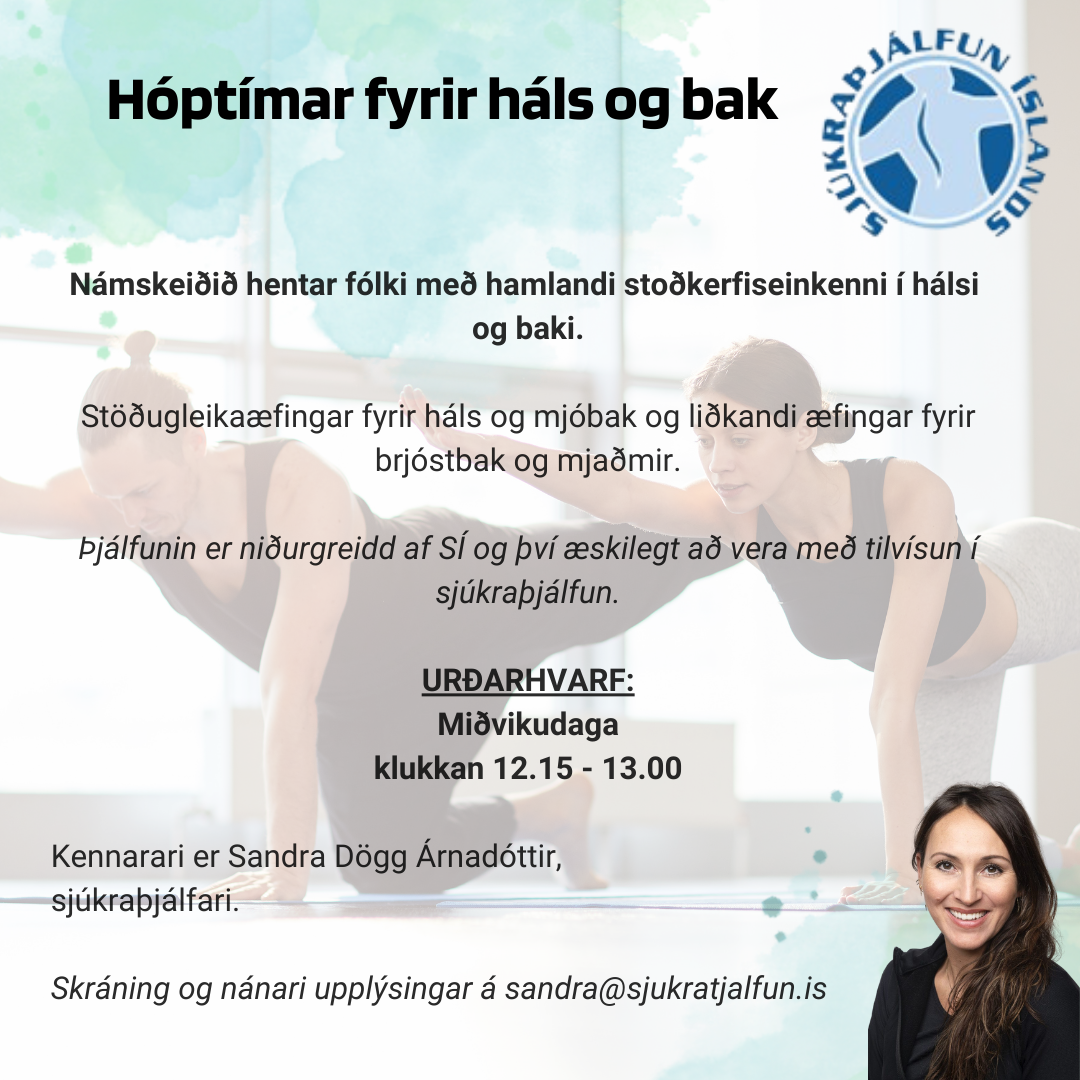 Hóptímar fyrir háls og bak

SJÚKRAÞJÁLFUN ÍSLANDS

Námskeiðið hentar fólki með hamlandi stoðkerfiseinkenni í hálsi og baki.

Stöðugleikaæfingar fyrir háls og mjóbak og liðkandi æfingar fyrir brjóstbak og mjaðmir.

Þjálfunin er niðurgreidd af SÍ og því æskilegt að vera með tilvísun í sjúkraþjálfun.

URÐARHVARF:
Miðvikudaga
klukkan 12.15 - 13.00

Kennarari er Sandra Dögg Árnadóttir, sjúkraþjálfari.

Skráning og nánari upplýsingar á sandra@sjukratjalfun.is